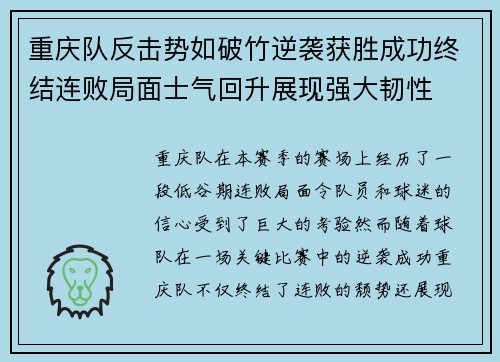 重庆队反击势如破竹逆袭获胜成功终结连败局面士气回升展现强大韧性

重庆队在本赛季的赛场上经历了一段低谷期连败局面令队员和球迷的信心受到了巨大的考验然而随着球队在一场关键比赛中的逆袭成功重庆队不仅终结了连败的颓势还展现